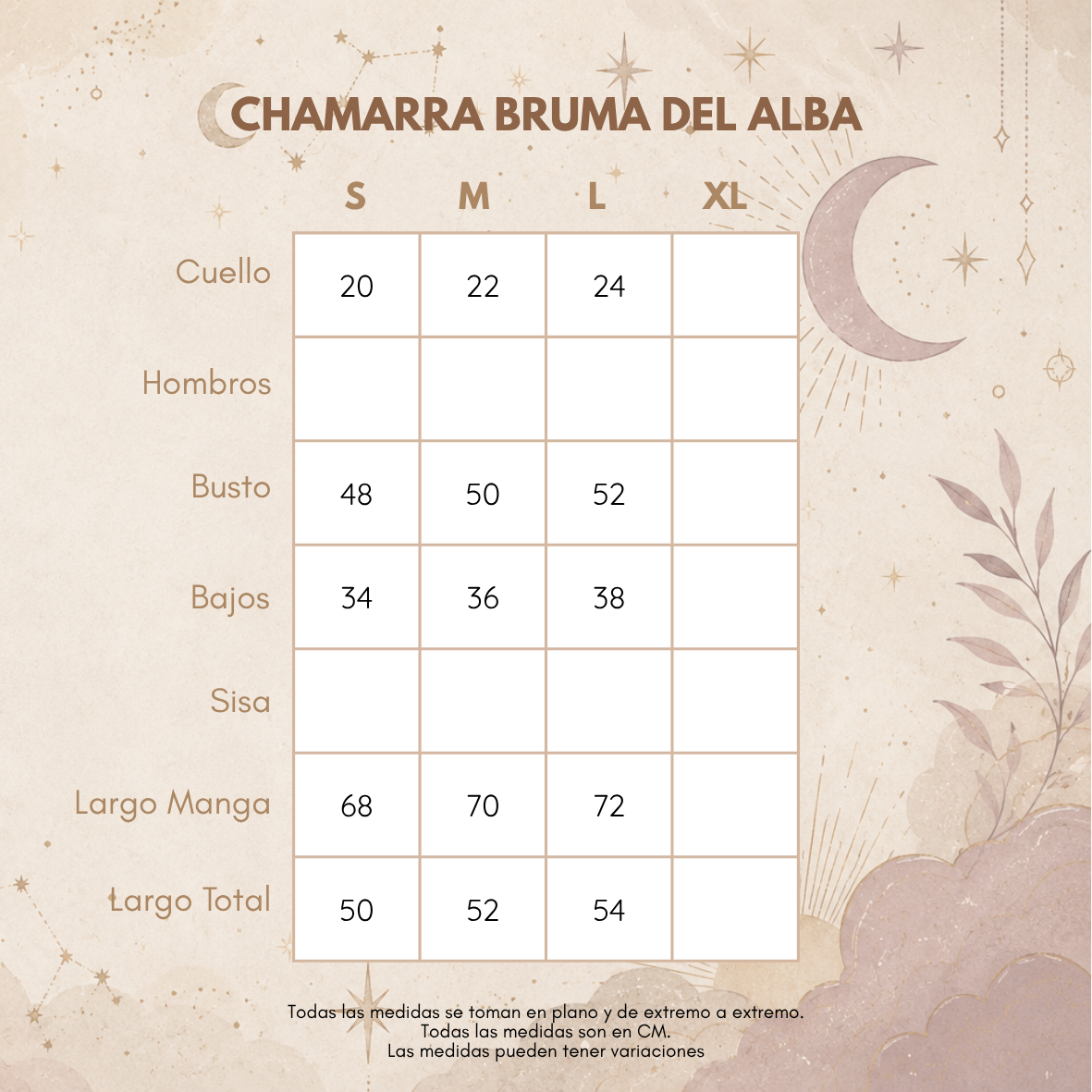 CHAMARRA BRUMA DEL ALBA

|  | S | M | L | XL |
|---|---|---|---|---|
| Cuello | 20 | 22 | 24 |  |
| Hombros |  |  |  |  |
| Busto | 48 | 50 | 52 |  |
| Bajos | 34 | 36 | 38 |  |
| Sisa |  |  |  |  |
| Largo Manga | 68 | 70 | 72 |  |
| Largo Total | 50 | 52 | 54 |  |

Todas las medidas se toman en plano y de extremo a extremo.
Todas las medidas son en CM.
Las medidas pueden tener variaciones